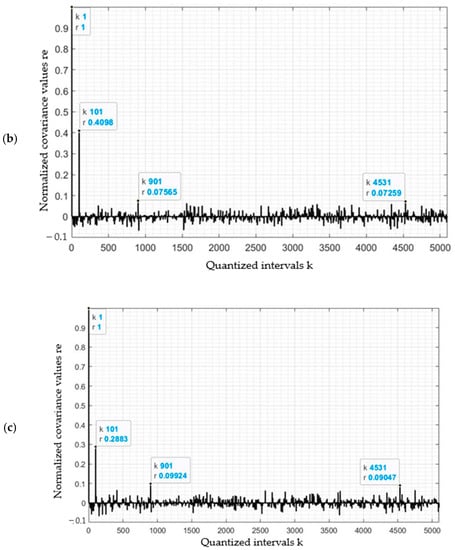 (b)

Normalized covariance values re

0.9
0.8
0.7
0.6
0.5
0.4
0.3
0.2
0.1
0
−0.1

k 1
r 1

k 101
r 0.4098

k 901
r 0.07565

k 4531
r 0.07259

0 500 1000 1500 2000 2500 3000 3500 4000 4500 5000

Quantized intervals k

(c)

Normalized covariance values re

0.9
0.8
0.7
0.6
0.5
0.4
0.3
0.2
0.1
0
−0.1

k 1
r 1

k 101
r 0.2883

k 901
r 0.09924

k 4531
r 0.09047

0 500 1000 1500 2000 2500 3000 3500 4000 4500 5000

Quantized intervals k